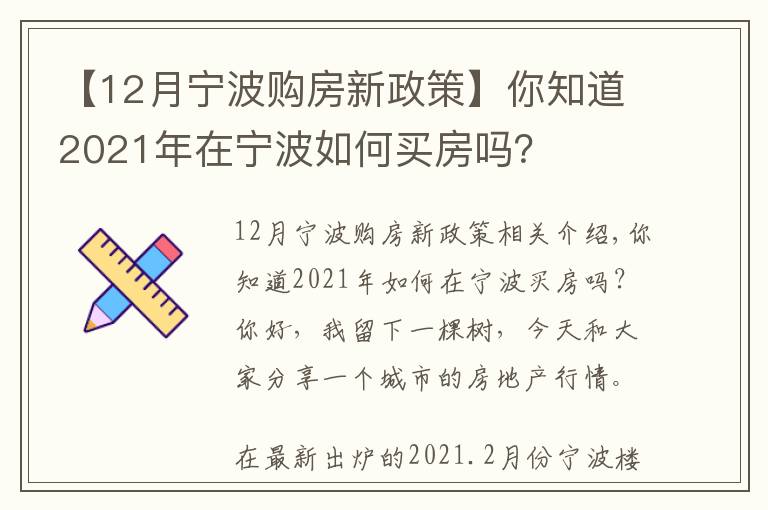 【12月宁波购房新政策】你知道2021年在宁波如何买房吗？

12月宁波购房新政策相关介绍，你知道2021年如何在宁波买房吗？你好，我留下一棵树，今天和大家分享一个城市的房地产行情。

在最新出炉的2021.2月份宁波楼